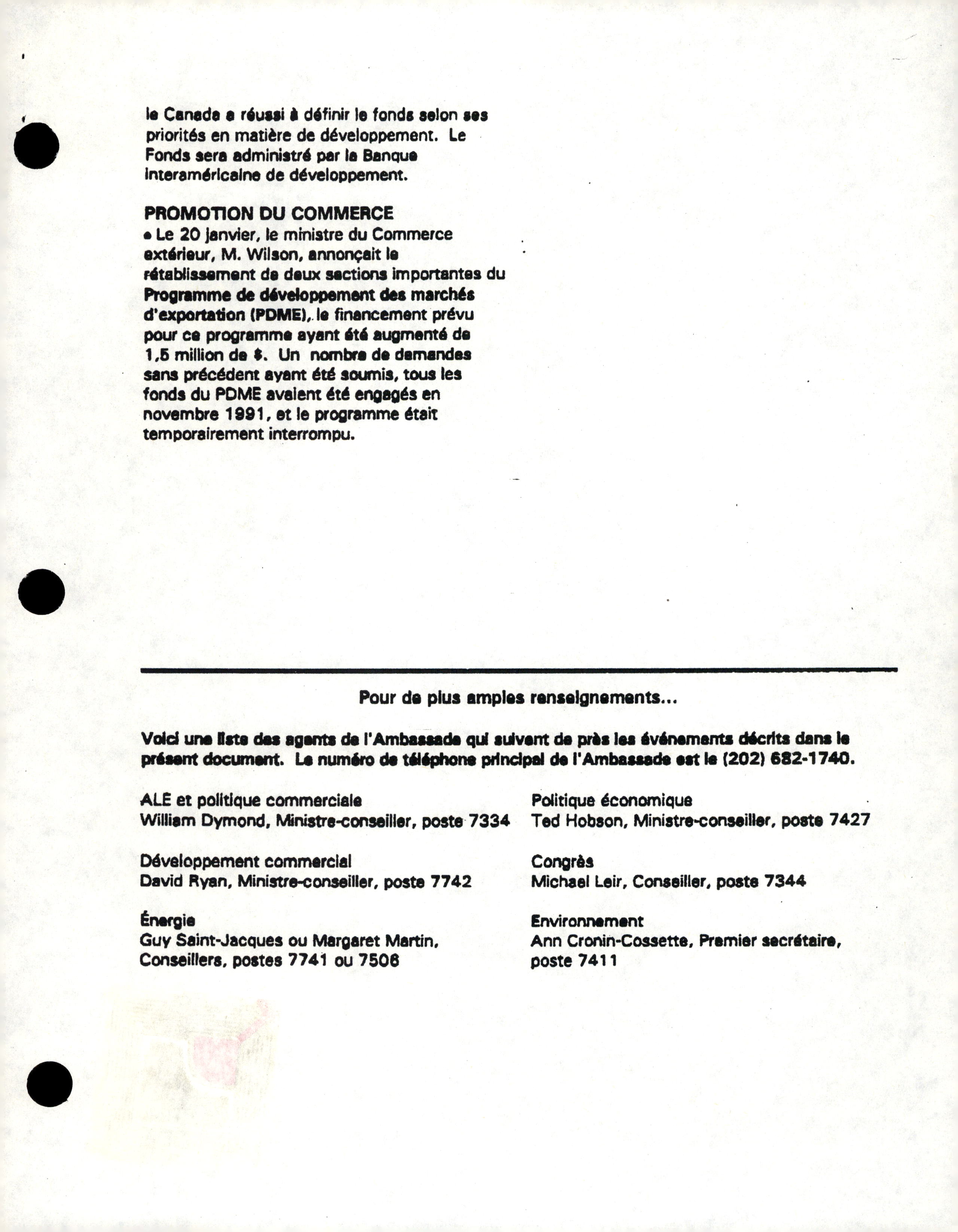 le Canada a réussi à définir le fonds selon ses priorités en matière de développement. Le Fonds sera administré par la Banque interaméricaine de développement.

PROMOTION DU COMMERCE
• Le 20 janvier, le ministre du Commerce extérieur, M. Wilson, annonçait le rétablissement de deux sections importantes du Programme de développement des marchés d'exportation (PDME), le financement prévu pour ce programme ayant été augmenté de 1,5 million de $. Un nombre de demandes sans précédent ayant été soumis, tous les fonds du PDME avaient été engagés en novembre 1991, et le programme était temporairement interrompu.

Pour de plus amples renseignements...

Voici une liste des agents de l'Ambassade qui suivent de près les événements décrits dans le présent document. Le numéro de téléphone principal de l'Ambassade est le (202) 682-1740.

ALE et politique commerciale
William Dymond, Ministre-conseiller, poste 7334

Développement commercial
David Ryan, Ministre-conseiller, poste 7742

Énergie
Guy Saint-Jacques ou Margaret Martin, Conseillers, postes 7741 ou 7506

Politique économique
Ted Hobson, Ministre-conseiller, poste 7427

Congrès
Michael Leir, Conseiller, poste 7344

Environnement
Ann Cronin-Cossette, Premier secrétaire, poste 7411